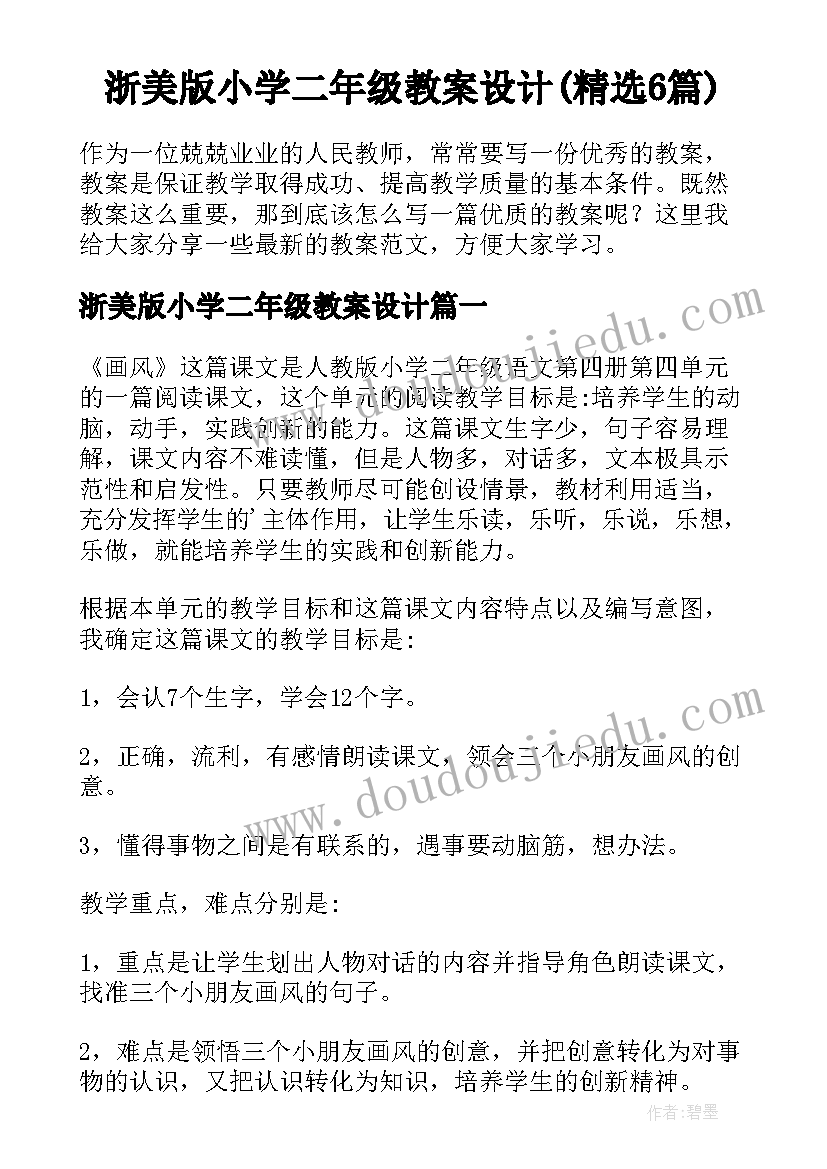 浙美版小学二年级教案设计(精选6篇)

作为一位兢兢业业的人民教师，常常要写一份优秀的教案，教案是保证教学取得成功、提高教学质量的基本条件。既然教案这么重要，那到底该怎么写一篇优质的教案呢？这里我给大家分享一些最新的教案范文，方便大家学习。

浙美版小学二年级教案设计篇一

《画风》这篇课文是人教版小学二年级语文第四册第四单元的一篇阅读课文，这个单元的阅读教学目标是:培养学生的动脑，动手，实践创新的能力。这篇课文生字少，句子容易理解，课文内容不难读懂，但是人物多，对话多，文本极具示范性和启发性。只要教师尽可能创设情景，教材利用适当，充分发挥学生的'主体作用，让学生乐读，乐听，乐说，乐想，乐做，就能培养学生的实践和创新能力。

根据本单元的教学目标和这篇课文内容特点以及编写意图，我确定这篇课文的教学目标是:

1，会认7个生字，学会12个字。

2，正确，流利，有感情朗读课文，领会三个小朋友画风的创意。

3，懂得事物之间是有联系的，遇事要动脑筋，想办法。

教学重点，难点分别是:

1，重点是让学生划出人物对话的内容并指导角色朗读课文，找准三个小朋友画风的句子。

2，难点是领悟三个小朋友画风的创意，并把创意转化为对事物的认识，又把认识转化为知识，培养学生的创新精神。

www.doudoujiedu.com

www.doudoujiedu.com

作者:碧墨